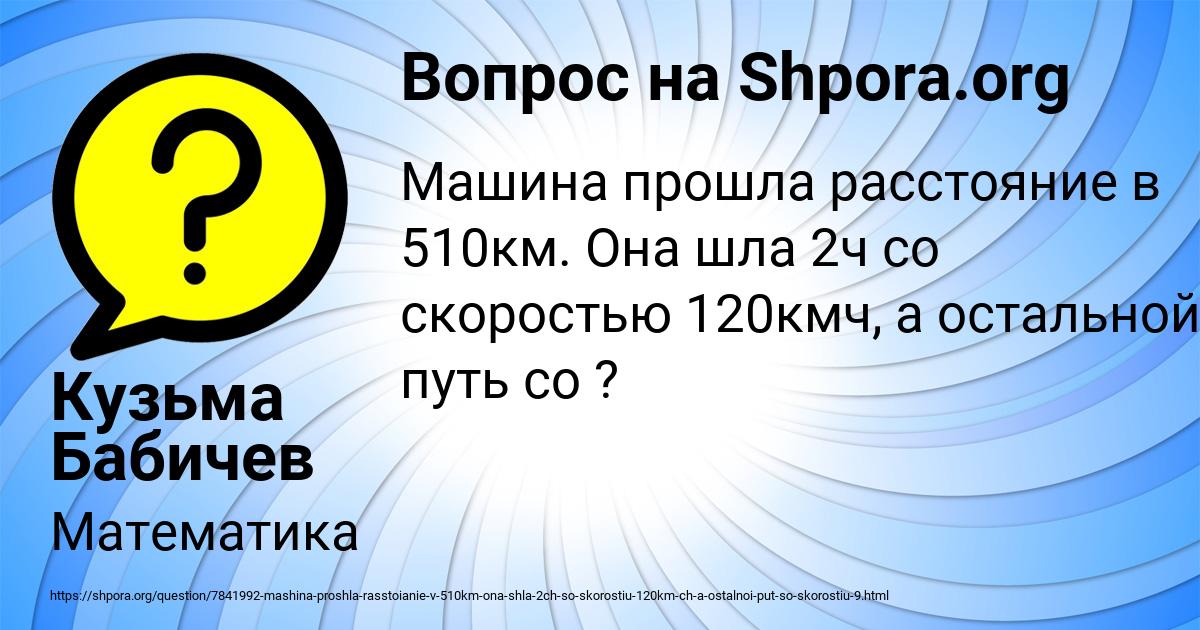 Вопрос на Shpora.org

Машина прошла расстояние в 510км. Она шла 2ч со скоростью 120кмч, а остальной путь со ?

Кузьма Бабичев

Математика

https://shpora.org/question/7841992-mashina-proshla-rasstoianie-v-510km-ona-shla-2ch-so-skorostiu-120km-ch-a-ostalnoi-put-so-skorostiu-9.html